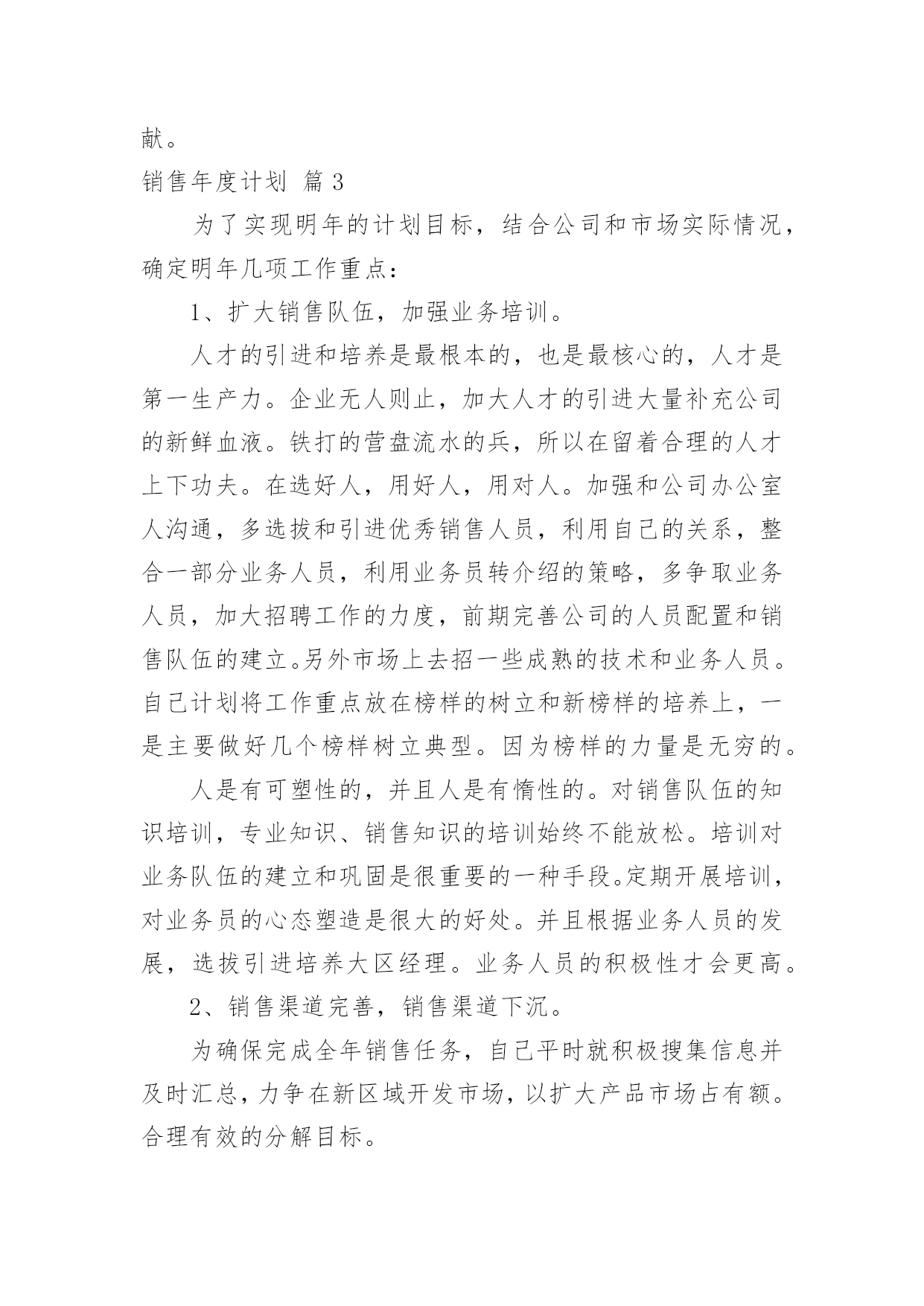 献。

销售年度计划 篇3

为了实现明年的计划目标，结合公司和市场实际情况，确定明年几项工作重点：

1、扩大销售队伍，加强业务培训。

人才的引进和培养是最根本的，也是最核心的，人才是第一生产力。企业无人则止，加大人才的引进大量补充公司的新鲜血液。铁打的营盘流水的兵，所以在留着合理的人才上下功夫。在选好人，用好人，用对人。加强和公司办公室人沟通，多选拔和引进优秀销售人员，利用自己的关系，整合一部分业务人员，利用业务员转介绍的策略，多争取业务人员，加大招聘工作的力度，前期完善公司的人员配置和销售队伍的建立。另外市场上去招一些成熟的技术和业务人员。自己计划将工作重点放在榜样的树立和新榜样的培养上，一是主要做好几个榜样树立典型。因为榜样的力量是无穷的。

人是有可塑性的，并且人是有惰性的。对销售队伍的知识培训，专业知识、销售知识的培训始终不能放松。培训对业务队伍的建立和巩固是很重要的一种手段。定期开展培训，对业务员的心态塑造是很大的好处。并且根据业务人员的发展，选拔引进培养大区经理。业务人员的积极性才会更高。

2、销售渠道完善，销售渠道下沉。

为确保完成全年销售任务，自己平时就积极搜集信息并及时汇总，力争在新区域开发市场，以扩大产品市场占有额。合理有效的分解目标。